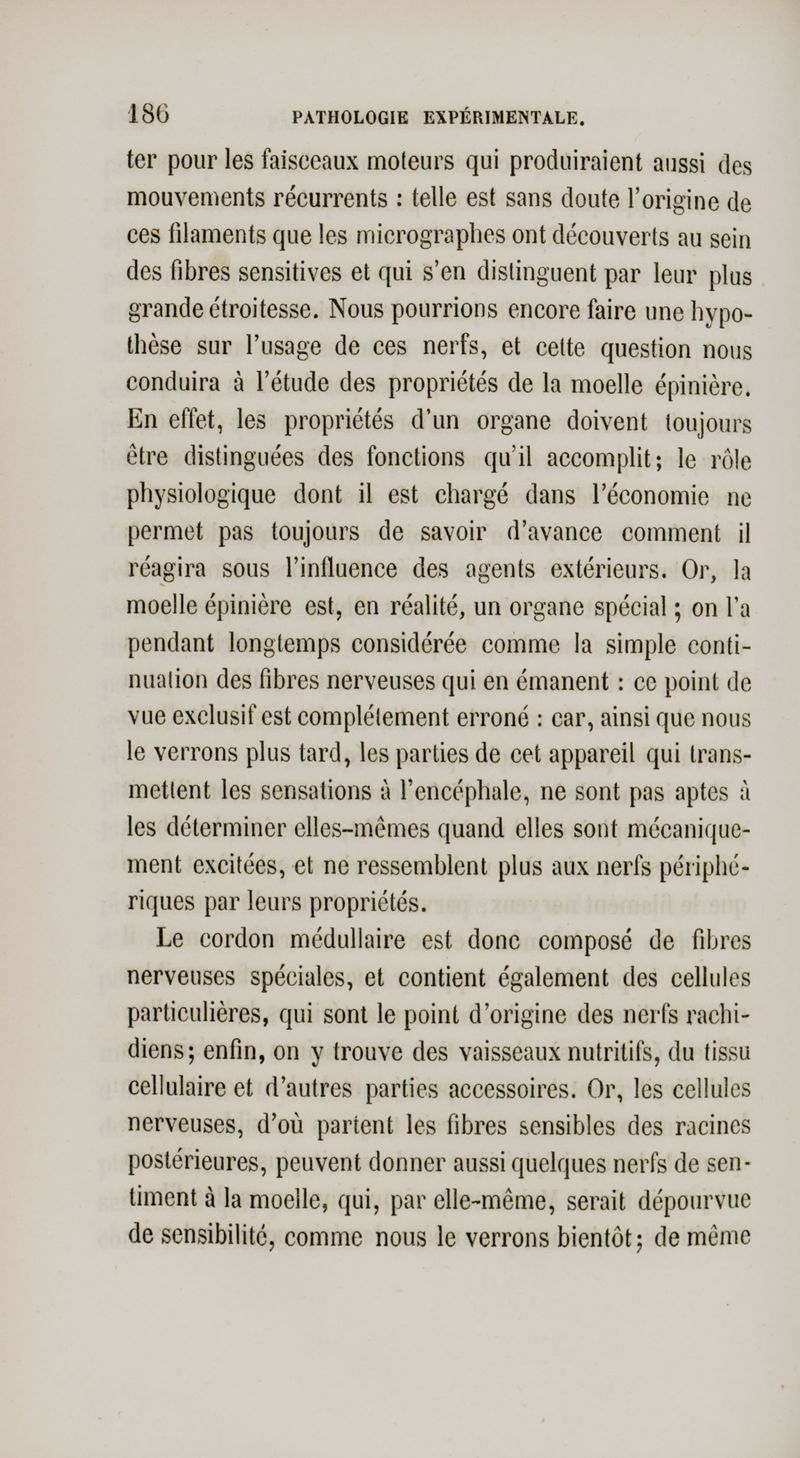 186 PATHOLOGIE EXPÉRIMENTALE.

ter pour les faisceaux moteurs qui produiraient aussi des mouvements récurrents : telle est sans doute l'origine de ces filaments que les micrographes ont découverts au sein des fibres sensitives et qui s'en distinguent par leur plus grande étroitesse. Nous pourrions encore faire une hypothèse sur l'usage de ces nerfs, et cette question nous conduira à l'étude des propriétés de la moelle épinière. En effet, les propriétés d'un organe doivent toujours être distinguées des fonctions qu'il accomplit; le rôle physiologique dont il est chargé dans l'économie ne permet pas toujours de savoir d'avance comment il réagira sous l'influence des agents extérieurs. Or, la moelle épinière est, en réalité, un organe spécial ; on l'a pendant longtemps considérée comme la simple continuation des fibres nerveuses qui en émanent : ce point de vue exclusif est complétement erroné : car, ainsi que nous le verrons plus tard, les parties de cet appareil qui transmettent les sensations à l'encéphale, ne sont pas aptes à les déterminer elles-mêmes quand elles sont mécaniquement excitées, et ne ressemblent plus aux nerfs périphériques par leurs propriétés.

Le cordon médullaire est donc composé de fibres nerveuses spéciales, et contient également des cellules particulières, qui sont le point d'origine des nerfs rachidiens; enfin, on y trouve des vaisseaux nutritifs, du tissu cellulaire et d'autres parties accessoires. Or, les cellules nerveuses, d'où partent les fibres sensibles des racines postérieures, peuvent donner aussi quelques nerfs de sentiment à la moelle, qui, par elle-même, serait dépourvue de sensibilité, comme nous le verrons bientôt; de même